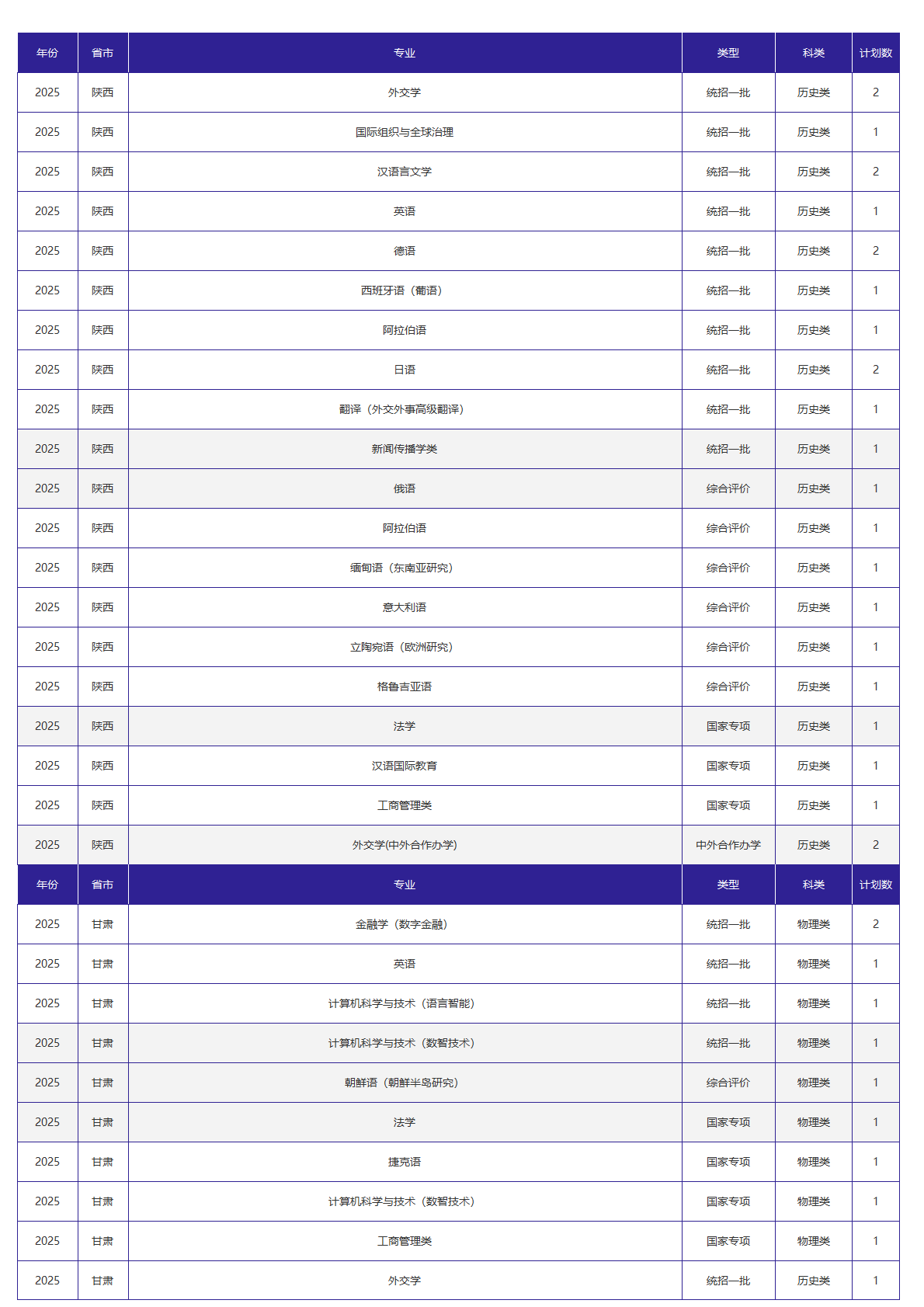 | 年份 | 省市 | 专业 | 类型 | 科类 | 计划数 |
|---|---|---|---|---|---|
| 2025 | 陕西 | 外交学 | 统招一批 | 历史类 | 2 |
| 2025 | 陕西 | 国际组织与全球治理 | 统招一批 | 历史类 | 1 |
| 2025 | 陕西 | 汉语言文学 | 统招一批 | 历史类 | 2 |
| 2025 | 陕西 | 英语 | 统招一批 | 历史类 | 1 |
| 2025 | 陕西 | 德语 | 统招一批 | 历史类 | 2 |
| 2025 | 陕西 | 西班牙语（葡语） | 统招一批 | 历史类 | 1 |
| 2025 | 陕西 | 阿拉伯语 | 统招一批 | 历史类 | 1 |
| 2025 | 陕西 | 日语 | 统招一批 | 历史类 | 2 |
| 2025 | 陕西 | 翻译（外交外事高级翻译） | 统招一批 | 历史类 | 1 |
| 2025 | 陕西 | 新闻传播学类 | 统招一批 | 历史类 | 1 |
| 2025 | 陕西 | 俄语 | 综合评价 | 历史类 | 1 |
| 2025 | 陕西 | 阿拉伯语 | 综合评价 | 历史类 | 1 |
| 2025 | 陕西 | 缅甸语（东南亚研究） | 综合评价 | 历史类 | 1 |
| 2025 | 陕西 | 意大利语 | 综合评价 | 历史类 | 1 |
| 2025 | 陕西 | 立陶宛语（欧洲研究） | 综合评价 | 历史类 | 1 |
| 2025 | 陕西 | 格鲁吉亚语 | 综合评价 | 历史类 | 1 |
| 2025 | 陕西 | 法学 | 国家专项 | 历史类 | 1 |
| 2025 | 陕西 | 汉语国际教育 | 国家专项 | 历史类 | 1 |
| 2025 | 陕西 | 工商管理类 | 国家专项 | 历史类 | 1 |
| 2025 | 陕西 | 外交学(中外合作办学) | 中外合作办学 | 历史类 | 2 |
| 年份 | 省市 | 专业 | 类型 | 科类 | 计划数 |
| 2025 | 甘肃 | 金融学（数字金融） | 统招一批 | 物理类 | 2 |
| 2025 | 甘肃 | 英语 | 统招一批 | 物理类 | 1 |
| 2025 | 甘肃 | 计算机科学与技术（语言智能） | 统招一批 | 物理类 | 1 |
| 2025 | 甘肃 | 计算机科学与技术（数智技术） | 统招一批 | 物理类 | 1 |
| 2025 | 甘肃 | 朝鲜语（朝鲜半岛研究） | 综合评价 | 物理类 | 1 |
| 2025 | 甘肃 | 法学 | 国家专项 | 物理类 | 1 |
| 2025 | 甘肃 | 捷克语 | 国家专项 | 物理类 | 1 |
| 2025 | 甘肃 | 计算机科学与技术（数智技术） | 国家专项 | 物理类 | 1 |
| 2025 | 甘肃 | 工商管理类 | 国家专项 | 物理类 | 1 |
| 2025 | 甘肃 | 外交学 | 统招一批 | 历史类 | 1 |